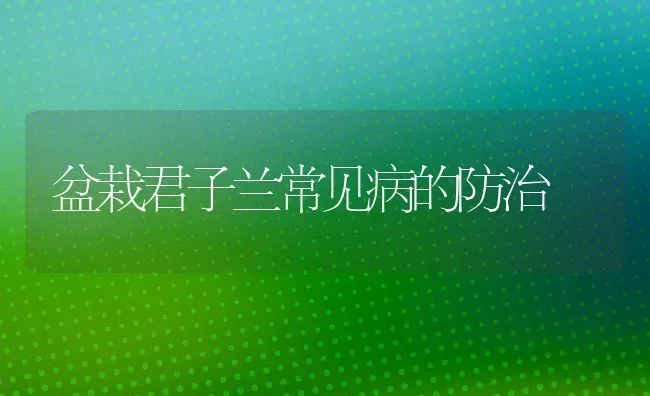 盆栽君子兰常见病的防治